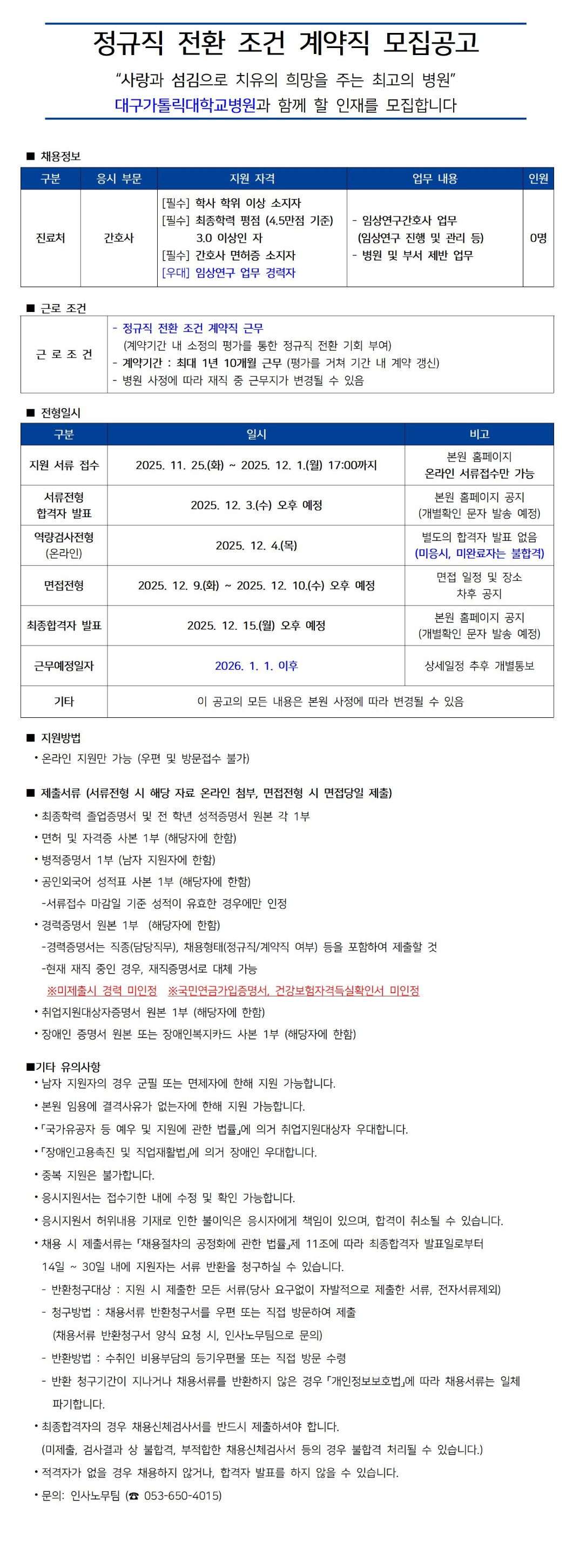 정규직 전환 조건 계약직 모집공고

"사랑과 섬김으로 치유의 희망을 주는 최고의 병원"

대구가톨릭대학교병원과 함께 할 인재를 모집합니다

■ 채용정보

| 구분 | 응시 부문 | 지원 자격 | 업무 내용 | 인원 |
|---|---|---|---|---|
| 진료처 | 간호사 | [필수] 학사 학위 이상 소지자 [필수] 최종학력 평점 (4.5만점 기준) 3.0 이상인 자 [필수] 간호사 면허증 소지자 [우대] 임상연구 업무 경력자 | - 임상연구간호사 업무 (임상연구 진행 및 관리 등) - 병원 및 부서 제반 업무 | 0명 |

■ 근로 조건

| 근 로 조 건 | - 정규직 전환 조건 계약직 근무 (계약기간 내 소정의 평가를 통한 정규직 전환 기회 부여) - 계약기간 : 최대 1년 10개월 근무 (평가를 거쳐 기간 내 계약 갱신) - 병원 사정에 따라 재직 중 근무지가 변경될 수 있음 |
|---|---|

■ 전형일시

| 구분 | 일시 | 비고 |
|---|---|---|
| 지원 서류 접수 | 2025. 11. 25.(화) ~ 2025. 12. 1.(월) 17:00까지 | 본원 홈페이지 온라인 서류접수만 가능 |
| 서류전형 합격자 발표 | 2025. 12. 3.(수) 오후 예정 | 본원 홈페이지 공지 (개별확인 문자 발송 예정) |
| 역량검사전형 (온라인) | 2025. 12. 4.(목) | 별도의 합격자 발표 없음 (미응시, 미완료자는 불합격) |
| 면접전형 | 2025. 12. 9.(화) ~ 2025. 12. 10.(수) 오후 예정 | 면접 일정 및 장소 차후 공지 |
| 최종합격자 발표 | 2025. 12. 15.(월) 오후 예정 | 본원 홈페이지 공지 (개별확인 문자 발송 예정) |
| 근무예정일자 | 2026. 1. 1. 이후 | 상세일정 추후 개별통보 |
| 기타 | 이 공고의 모든 내용은 본원 사정에 따라 변경될 수 있음 | |

■ 지원방법
• 온라인 지원만 가능 (우편 및 방문접수 불가)

■ 제출서류 (서류전형 시 해당 자료 온라인 첨부, 면접전형 시 면접당일 제출)
• 최종학력 졸업증명서 및 전 학년 성적증명서 원본 각 1부
• 면허 및 자격증 사본 1부 (해당자에 한함)
• 병적증명서 1부 (남자 지원자에 한함)
• 공인외국어 성적표 사본 1부 (해당자에 한함)
-서류접수 마감일 기준 성적이 유효한 경우에만 인정
• 경력증명서 원본 1부 (해당자에 한함)
-경력증명서는 직종(담당직무), 채용형태(정규직/계약직 여부) 등을 포함하여 제출할 것
-현재 재직 중인 경우, 재직증명서로 대체 가능
※미제출시 경력 미인정 ※국민연금가입증명서, 건강보험자격득실확인서 미인정
• 취업지원대상자증명서 원본 1부 (해당자에 한함)
• 장애인 증명서 원본 또는 장애인복지카드 사본 1부 (해당자에 한함)

■기타 유의사항
• 남자 지원자의 경우 군필 또는 면제자에 한해 지원 가능합니다.
• 본원 임용에 결격사유가 없는자에 한해 지원 가능합니다.
• 「국가유공자 등 예우 및 지원에 관한 법률」에 의거 취업지원대상자 우대합니다.
• 「장애인고용촉진 및 직업재활법」에 의거 장애인 우대합니다.
• 중복 지원은 불가합니다.
• 응시지원서는 접수기한 내에 수정 및 확인 가능합니다.
• 응시지원서 허위내용 기재로 인한 불이익은 응시자에게 책임이 있으며, 합격이 취소될 수 있습니다.
• 채용 시 제출서류는 「채용절차의 공정화에 관한 법률」제 11조에 따라 최종합격자 발표일로부터 14일 ~ 30일 내에 지원자는 서류 반환을 청구하실 수 있습니다.
- 반환청구대상 : 지원 시 제출한 모든 서류(당사 요구없이 자발적으로 제출한 서류, 전자서류제외)
- 청구방법 : 채용서류 반환청구서를 우편 또는 직접 방문하여 제출 (채용서류 반환청구서 양식 요청 시, 인사노무팀으로 문의)
- 반환방법 : 수취인 비용부담의 등기우편물 또는 직접 방문 수령
- 반환 청구기간이 지나거나 채용서류를 반환하지 않은 경우 「개인정보보호법」에 따라 채용서류는 일체 파기합니다.
• 최종합격자의 경우 채용신체검사서를 반드시 제출하셔야 합니다. (미제출, 검사결과 상 불합격, 부적합한 채용신체검사서 등의 경우 불합격 처리될 수 있습니다.)
• 적격자가 없을 경우 채용하지 않거나, 합격자 발표를 하지 않을 수 있습니다.
• 문의: 인사노무팀 (☎ 053-650-4015)